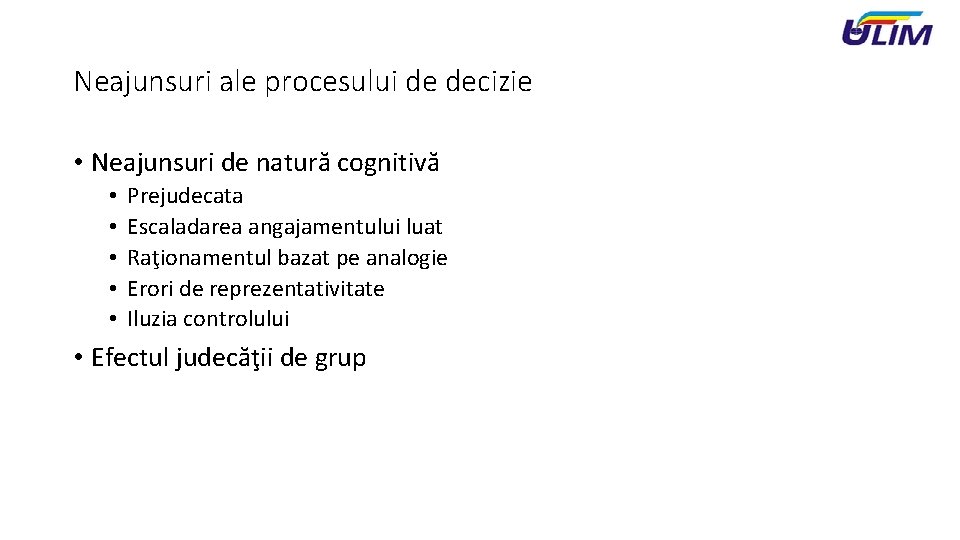 ULIM

Neajunsuri ale procesului de decizie

• Neajunsuri de natură cognitivă
• Prejudecata
• Escaladarea angajamentului luat
• Raţionamentul bazat pe analogie
• Erori de reprezentativitate
• Iluzia controlului

• Efectul judecăţii de grup